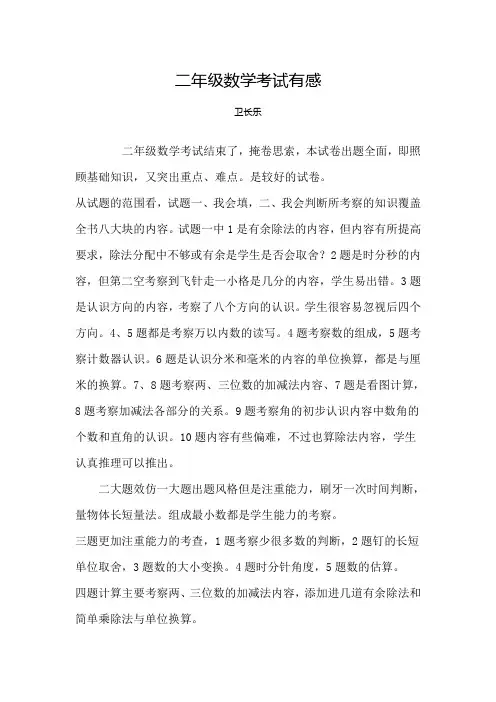 二年级数学考试有感

卫长乐

二年级数学考试结束了，掩卷思索，本试卷出题全面，即照顾基础知识，又突出重点、难点。是较好的试卷。

从试题的范围看，试题一、我会填，二、我会判断所考察的知识覆盖全书八大块的内容。试题一中1是有余除法的内容，但内容有所提高要求，除法分配中不够或有余是学生是否会取舍？2题是时分秒的内容，但第二空考察到飞针走一小格是几分的内容，学生易出错。3题是认识方向的内容，考察了八个方向的认识。学生很容易忽视后四个方向。4、5题都是考察万以内数的读写。4题考察数的组成，5题考察计数器认识。6题是认识分米和毫米的内容的单位换算，都是与厘米的换算。7、8题考察两、三位数的加减法内容、7题是看图计算，8题考察加减法各部分的关系。9题考察角的初步认识内容中数角的个数和直角的认识。10题内容有些偏难，不过也算除法内容，学生认真推理可以推出。

二大题效仿一大题出题风格但是注重能力，刷牙一次时间判断，量物体长短量法。组成最小数都是学生能力的考察。

三题更加注重能力的考查，1题考察少很多数的判断，2题钉的长短单位取舍，3题数的大小变换。4题时分针角度，5题数的估算。

四题计算主要考察两、三位数的加减法内容，添加进几道有余除法和简单乘除法与单位换算。